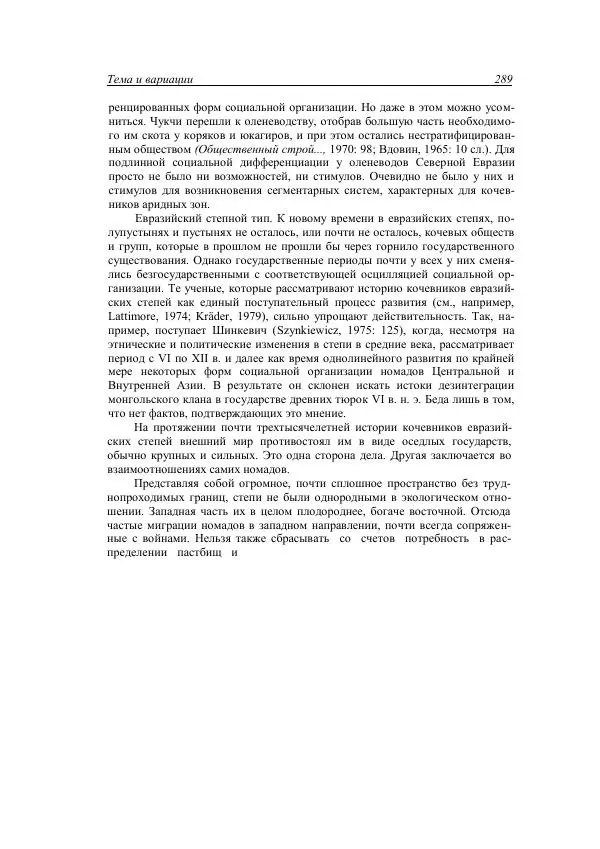 Тема и вариации 289

ренцированных форм социальной организации. Но даже в этом можно усомниться. Чукчи перешли к оленеводству, отобрав большую часть необходимого им скота у коряков и юкагиров, и при этом остались нестратифицированным обществом (Общественный строй..., 1970: 98; Вдовин, 1965: 10 сл.). Для подлинной социальной дифференциации у оленеводов Северной Евразии просто не было ни возможностей, ни стимулов. Очевидно не было у них и стимулов для возникновения сегментарных систем, характерных для кочевников аридных зон.

Евразийский степной тип. К новому времени в евразийских степях, полупустынях и пустынях не осталось, или почти не осталось, кочевых обществ и групп, которые в прошлом не прошли бы через горнило государственного существования. Однако государственные периоды почти у всех у них сменялись безгосударственными с соответствующей осцилляцией социальной организации. Те ученые, которые рассматривают историю кочевников евразийских степей как единый поступательный процесс развития (см., например, Lattimore, 1974; Kräder, 1979), сильно упрощают действительность. Так, например, поступает Шинкевич (Szynkiewicz, 1975: 125), когда, несмотря на этнические и политические изменения в степи в средние века, рассматривает период с VI по XII в. и далее как время однолинейного развития по крайней мере некоторых форм социальной организации номадов Центральной и Внутренней Азии. В результате он склонен искать истоки дезинтеграции монгольского клана в государстве древних тюрок VI в. н. э. Беда лишь в том, что нет фактов, подтверждающих это мнение.

На протяжении почти трехтысячелетней истории кочевников евразийских степей внешний мир противостоял им в виде оседлых государств, обычно крупных и сильных. Это одна сторона дела. Другая заключается во взаимоотношениях самих номадов.

Представляя собой огромное, почти сплошное пространство без труднопроходимых границ, степи не были однородными в экологическом отношении. Западная часть их в целом плодороднее, богаче восточной. Отсюда частые миграции номадов в западном направлении, почти всегда сопряженные с войнами. Нельзя также сбрасывать со счетов потребность в распределении пастбищ и